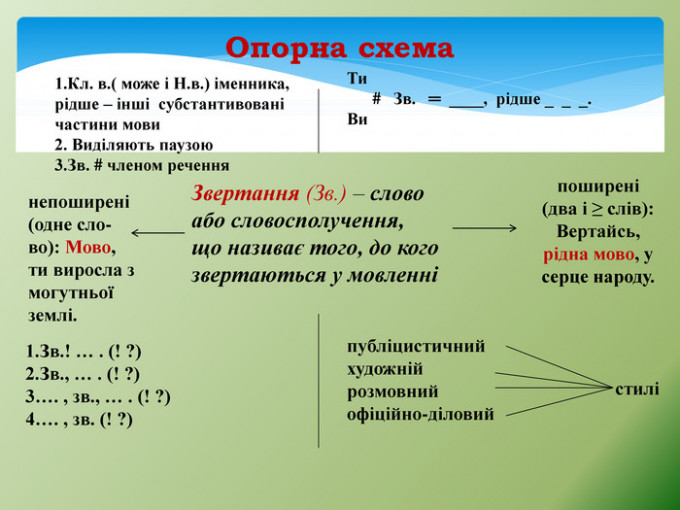 Опорна схема

1.Кл. в.( може і Н.в.) іменника, рідше – інші субстантивовані частини мови
2. Виділяють паузою
3.Зв. # членом речення

Ти
# Зв. = ____, рідше _ _ _.
Ви

непоширені (одне слово): Мово, ти виросла з могутньої землі.

Звертання (Зв.) – слово або словосполучення, що називає того, до кого звертаються у мовленні

поширені (два і ≥ слів): Вертайсь, рідна мово, у серце народу.

1.Зв.! … . (! ?)
2.Зв., … . (! ?)
3.… , зв., … . (! ?)
4.… , зв. (! ?)

публіцистичний
художній
розмовний
офіційно-діловий
стилі